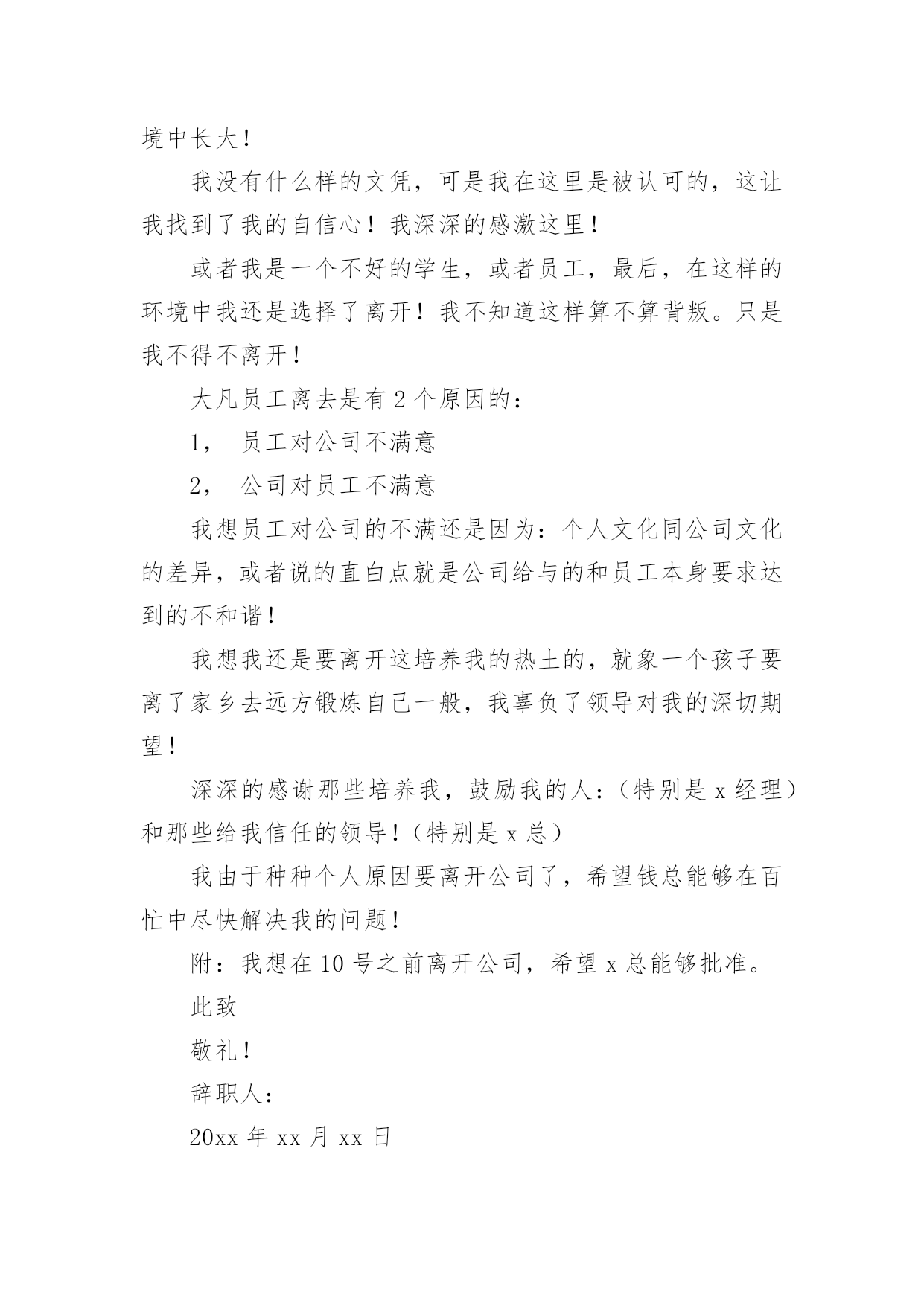 境中长大！

我没有什么样的文凭，可是我在这里是被认可的，这让我找到了我的自信心！我深深的感激这里！

或者我是一个不好的学生，或者员工，最后，在这样的环境中我还是选择了离开！我不知道这样算不算背叛。只是我不得不离开！

大凡员工离去是有 2 个原因的：

1， 员工对公司不满意

2， 公司对员工不满意

我想员工对公司的不满还是因为：个人文化同公司文化的差异，或者说的直白点就是公司给与的和员工本身要求达到的不和谐！

我想我还是要离开这培养我的热土的，就象一个孩子要离了家乡去远方锻炼自己一般，我辜负了领导对我的深切期望！

深深的感谢那些培养我，鼓励我的人：（特别是 x 经理）和那些给我信任的领导！（特别是 x 总）

我由于种种个人原因要离开公司了，希望钱总能够在百忙中尽快解决我的问题！

附：我想在 10 号之前离开公司，希望 x 总能够批准。

此致

敬礼！

辞职人：

20xx 年 xx 月 xx 日